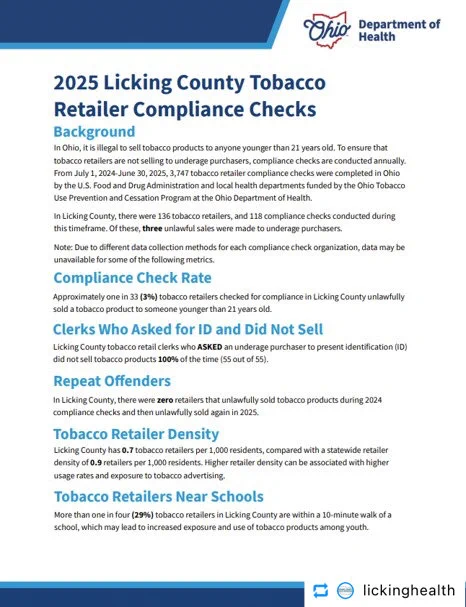 Ohio Department of Health

2025 Licking County Tobacco Retailer Compliance Checks

Background

In Ohio, it is illegal to sell tobacco products to anyone younger than 21 years old. To ensure that tobacco retailers are not selling to underage purchasers, compliance checks are conducted annually. From July 1, 2024-June 30, 2025, 3,747 tobacco retailer compliance checks were completed in Ohio by the U.S. Food and Drug Administration and local health departments funded by the Ohio Tobacco Use Prevention and Cessation Program at the Ohio Department of Health.

In Licking County, there were 136 tobacco retailers, and 118 compliance checks conducted during this timeframe. Of these, three unlawful sales were made to underage purchasers.

Note: Due to different data collection methods for each compliance check organization, data may be unavailable for some of the following metrics.

Compliance Check Rate

Approximately one in 33 (3%) tobacco retailers checked for compliance in Licking County unlawfully sold a tobacco product to someone younger than 21 years old.

Clerks Who Asked for ID and Did Not Sell

Licking County tobacco retail clerks who ASKED an underage purchaser to present identification (ID) did not sell tobacco products 100% of the time (55 out of 55).

Repeat Offenders

In Licking County, there were zero retailers that unlawfully sold tobacco products during 2024 compliance checks and then unlawfully sold again in 2025.

Tobacco Retailer Density

Licking County has 0.7 tobacco retailers per 1,000 residents, compared with a statewide retailer density of 0.9 retailers per 1,000 residents. Higher retailer density can be associated with higher usage rates and exposure to tobacco advertising.

Tobacco Retailers Near Schools

More than one in four (29%) tobacco retailers in Licking County are within a 10-minute walk of a school, which may lead to increased exposure and use of tobacco products among youth.

lickinghealth